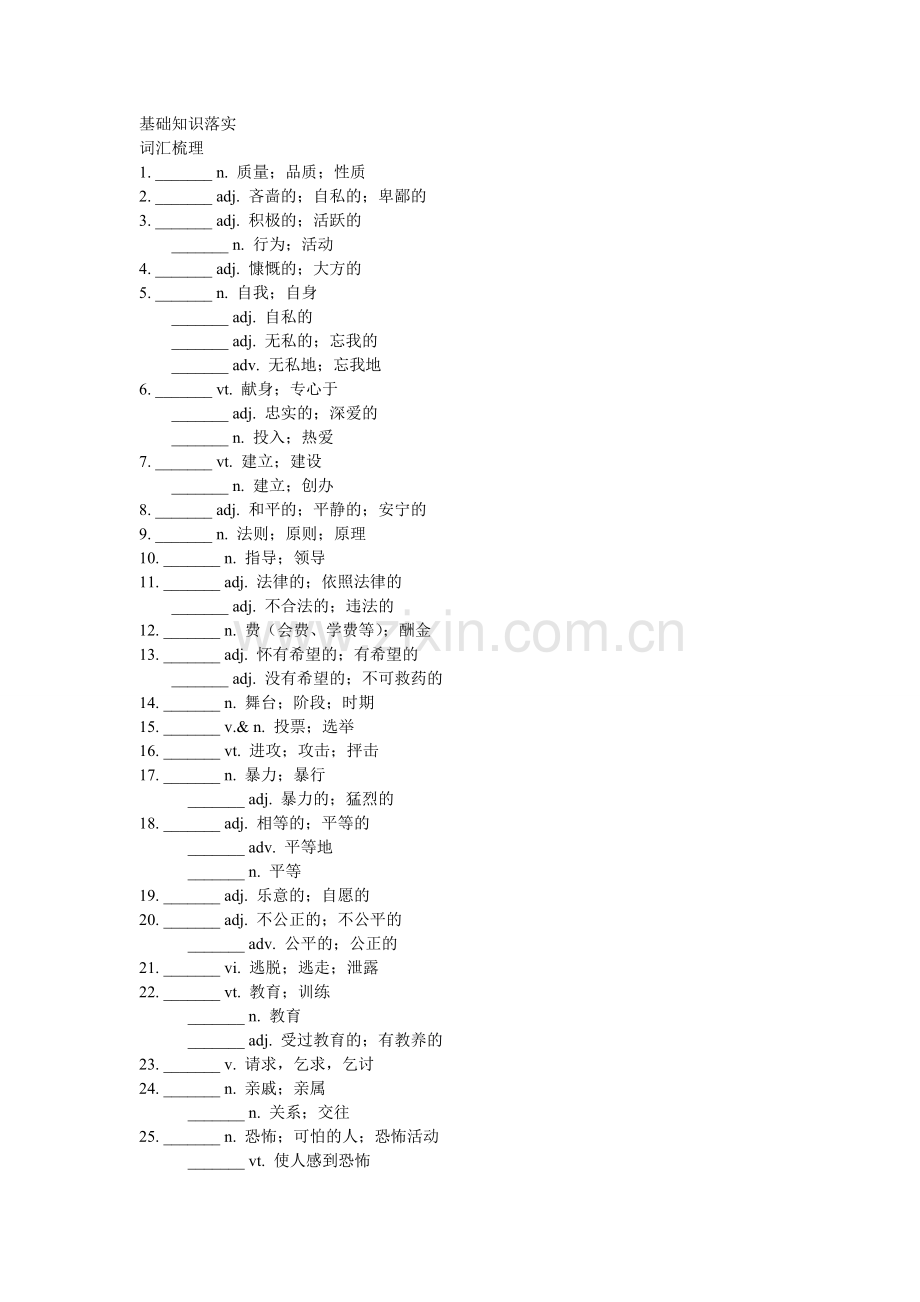 基础知识落实
词汇梳理
1. _______ n. 质量；品质；性质
2. _______ adj. 吝啬的；自私的；卑鄙的
3. _______ adj. 积极的；活跃的
_______ n. 行为；活动
4. _______ adj. 慷慨的；大方的
5. _______ n. 自我；自身
_______ adj. 自私的
_______ adj. 无私的；忘我的
_______ adv. 无私地；忘我地
6. _______ vt. 献身；专心于
_______ adj. 忠实的；深爱的
_______ n. 投入；热爱
7. _______ vt. 建立；建设
_______ n. 建立；创办
8. _______ adj. 和平的；平静的；安宁的
9. _______ n. 法则；原则；原理
10. _______ n. 指导；领导
11. _______ adj. 法律的；依照法律的
_______ adj. 不合法的；违法的
12. _______ n. 费（会费、学费等）；酬金
13. _______ adj. 怀有希望的；有希望的
_______ adj. 没有希望的；不可救药的
14. _______ n. 舞台；阶段；时期
15. _______ v.& n. 投票；选举
16. _______ vt. 进攻；攻击；抨击
17. _______ n. 暴力；暴行
_______ adj. 暴力的；猛烈的
18. _______ adj. 相等的；平等的
_______ adv. 平等地
_______ n. 平等
19. _______ adj. 乐意的；自愿的
20. _______ adj. 不公正的；不公平的
_______ adv. 公平的；公正的
21. _______ vi. 逃脱；逃走；泄露
22. _______ vt. 教育；训练
_______ n. 教育
_______ adj. 受过教育的；有教养的
23. _______ v. 请求，乞求，乞讨
24. _______ n. 亲戚；亲属
_______ n. 关系；交往
25. _______ n. 恐怖；可怕的人；恐怖活动
_______ vt. 使人感到恐怖

www.zixin.com.cn